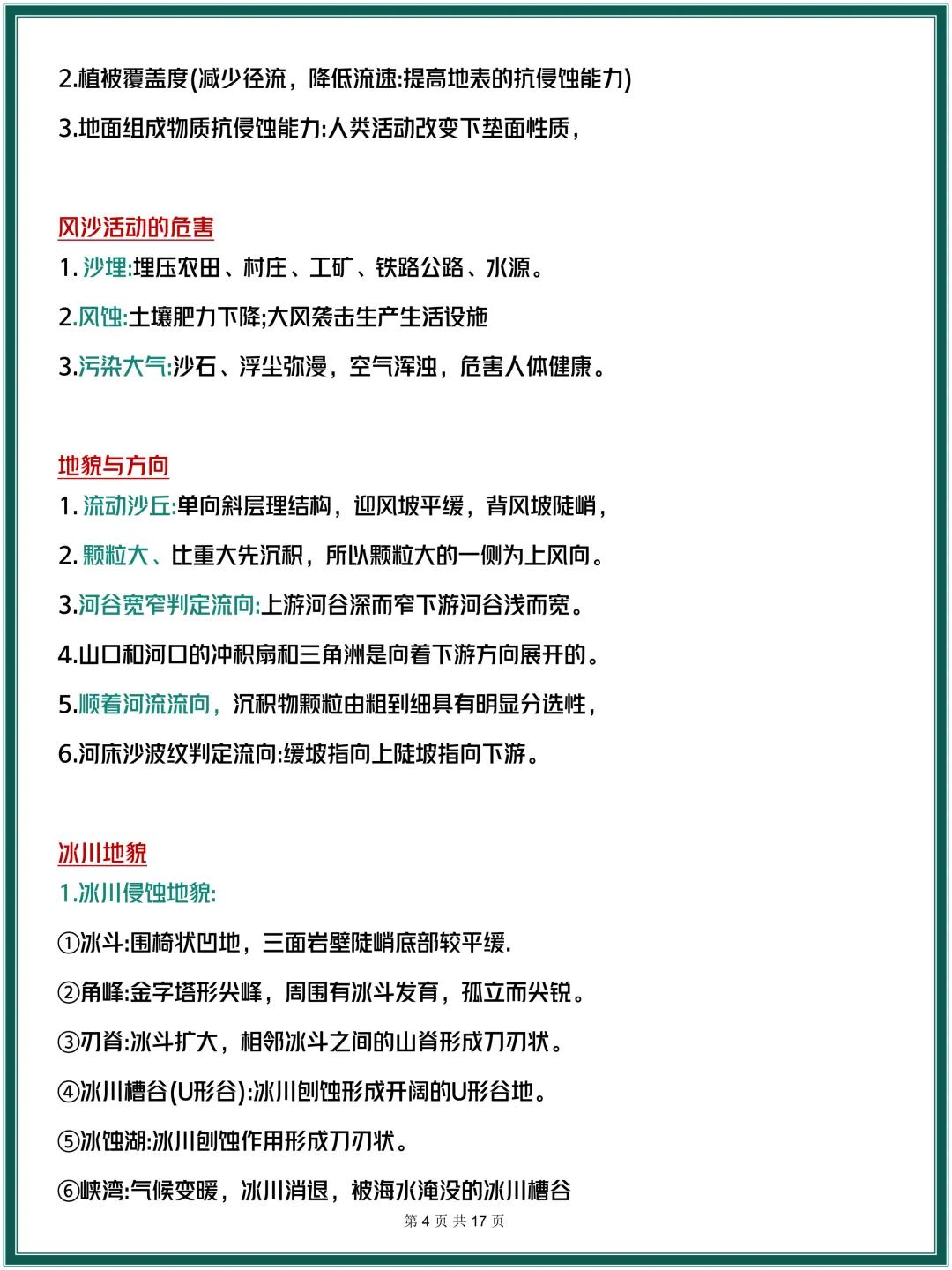 2.植被覆盖度(减少径流，降低流速:提高地表的抗侵蚀能力)

3.地面组成物质抗侵蚀能力:人类活动改变下垫面性质，

风沙活动的危害

1.沙埋:埋压农田、村庄、工矿、铁路公路、水源。

2.风蚀:土壤肥力下降;大风袭击生产生活设施

3.污染大气:沙石、浮尘弥漫，空气浑浊，危害人体健康。

地貌与方向

1.流动沙丘:单向斜层理结构，迎风坡平缓，背风坡陡峭，

2.颗粒大、比重大先沉积，所以颗粒大的一侧为上风向。

3.河谷宽窄判定流向:上游河谷深而窄下游河谷浅而宽。

4.山口和河口的冲积扇和三角洲是向着下游方向展开的。

5.顺着河流流向，沉积物颗粒由粗到细具有明显分选性，

6.河床沙波纹判定流向:缓坡指向上陡坡指向下游。

冰川地貌

1.冰川侵蚀地貌:

①冰斗:围椅状凹地，三面岩壁陡峭底部较平缓.

②角峰:金字塔形尖峰，周围有冰斗发育，孤立而尖锐。

③刃脊:冰斗扩大，相邻冰斗之间的山脊形成刀刃状。

④冰川槽谷(U形谷):冰川刨蚀形成开阔的U形谷地。

⑤冰蚀湖:冰川刨蚀作用形成刀刃状。

⑥峡湾:气候变暖，冰川消退，被海水淹没的冰川槽谷

第4页 共17页